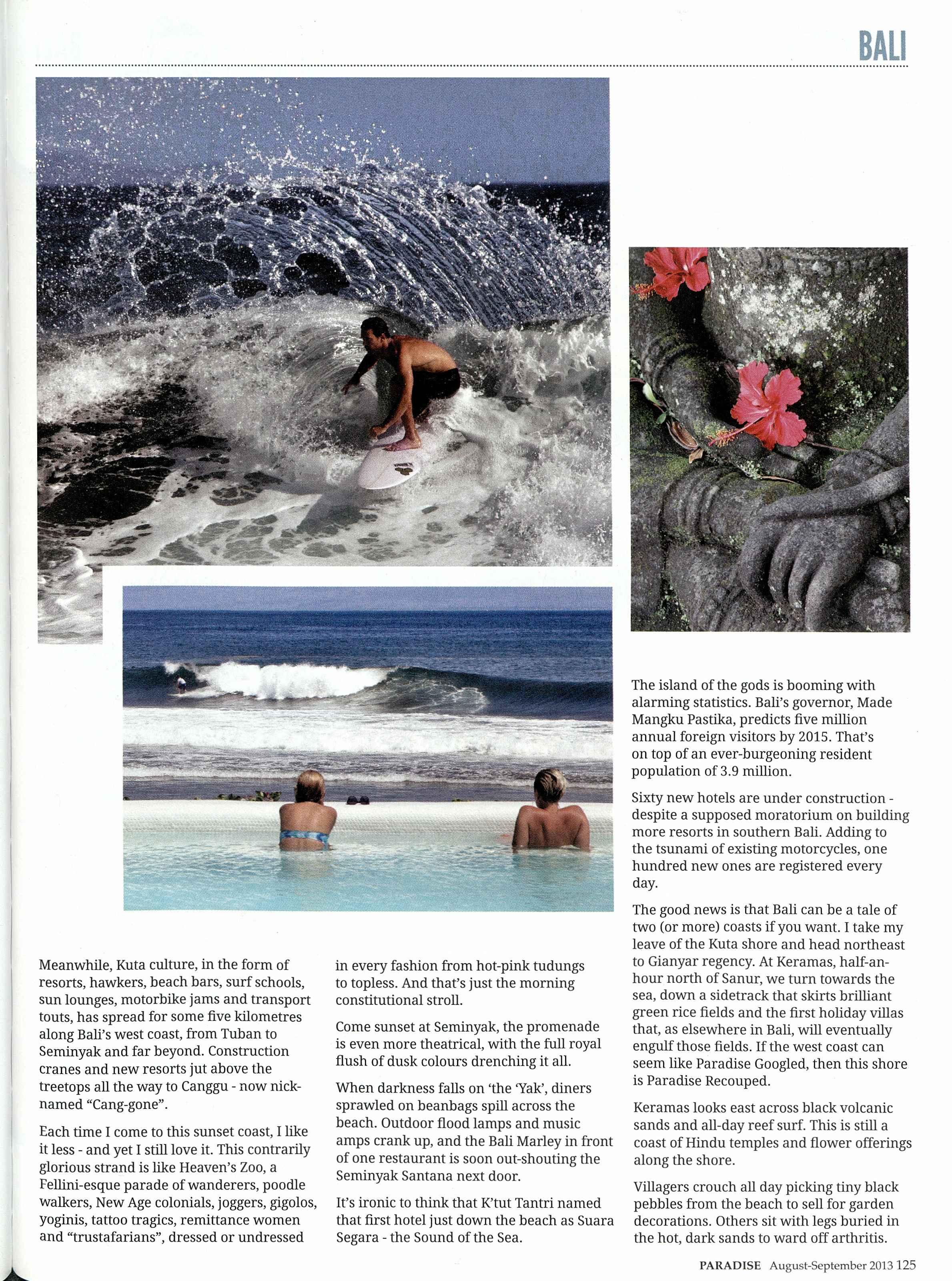 BALI

Meanwhile, Kuta culture, in the form of resorts, hawkers, beach bars, surf schools, sun lounges, motorbike jams and transport touts, has spread for some five kilometres along Bali's west coast, from Tuban to Seminyak and far beyond. Construction cranes and new resorts jut above the treetops all the way to Canggu - now nicknamed "Cang-gone".

Each time I come to this sunset coast, I like it less - and yet I still love it. This contrarily glorious strand is like Heaven's Zoo, a Fellini-esque parade of wanderers, poodle walkers, New Age colonials, joggers, gigolos, yoginis, tattoo tragics, remittance women and "trustafarians", dressed or undressed in every fashion from hot-pink tudungs to topless. And that's just the morning constitutional stroll.

Come sunset at Seminyak, the promenade is even more theatrical, with the full royal flush of dusk colours drenching it all.

When darkness falls on 'the 'Yak', diners sprawled on beanbags spill across the beach. Outdoor flood lamps and music amps crank up, and the Bali Marley in front of one restaurant is soon out-shouting the Seminyak Santana next door.

It's ironic to think that K'tut Tantri named that first hotel just down the beach as Suara Segara - the Sound of the Sea.

The island of the gods is booming with alarming statistics. Bali's governor, Made Mangku Pastika, predicts five million annual foreign visitors by 2015. That's on top of an ever-burgeoning resident population of 3.9 million.

Sixty new hotels are under construction - despite a supposed moratorium on building more resorts in southern Bali. Adding to the tsunami of existing motorcycles, one hundred new ones are registered every day.

The good news is that Bali can be a tale of two (or more) coasts if you want. I take my leave of the Kuta shore and head northeast to Gianyar regency. At Keramas, half-an-hour north of Sanur, we turn towards the sea, down a sidetrack that skirts brilliant green rice fields and the first holiday villas that, as elsewhere in Bali, will eventually engulf those fields. If the west coast can seem like Paradise Googled, then this shore is Paradise Recouped.

Keramas looks east across black volcanic sands and all-day reef surf. This is still a coast of Hindu temples and flower offerings along the shore.

Villagers crouch all day picking tiny black pebbles from the beach to sell for garden decorations. Others sit with legs buried in the hot, dark sands to ward off arthritis.

PARADISE August-September 2013 125